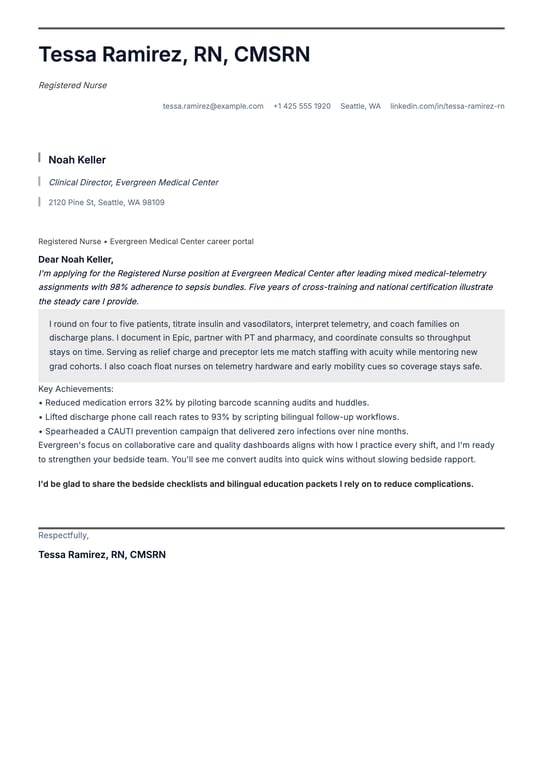 Tessa Ramirez, RN, CMSRN

Registered Nurse

tessa.ramirez@example.com +1 425 555 1920 Seattle, WA linkedin.com/in/tessa-ramirez-rn

Noah Keller

Clinical Director, Evergreen Medical Center

2120 Pine St, Seattle, WA 98109

Registered Nurse • Evergreen Medical Center career portal

Dear Noah Keller,

I'm applying for the Registered Nurse position at Evergreen Medical Center after leading mixed medical-telemetry assignments with 98% adherence to sepsis bundles. Five years of cross-training and national certification illustrate the steady care I provide.

I round on four to five patients, titrate insulin and vasodilators, interpret telemetry, and coach families on discharge plans. I document in Epic, partner with PT and pharmacy, and coordinate consults so throughput stays on time. Serving as relief charge and preceptor lets me match staffing with acuity while mentoring new grad cohorts. I also coach float nurses on telemetry hardware and early mobility cues so coverage stays safe.

Key Achievements:
• Reduced medication errors 32% by piloting barcode scanning audits and huddles.
• Lifted discharge phone call reach rates to 93% by scripting bilingual follow-up workflows.
• Spearheaded a CAUTI prevention campaign that delivered zero infections over nine months.
Evergreen's focus on collaborative care and quality dashboards aligns with how I practice every shift, and I'm ready to strengthen your bedside team. You'll see me convert audits into quick wins without slowing bedside rapport.

I'd be glad to share the bedside checklists and bilingual education packets I rely on to reduce complications.

Respectfully,

Tessa Ramirez, RN, CMSRN